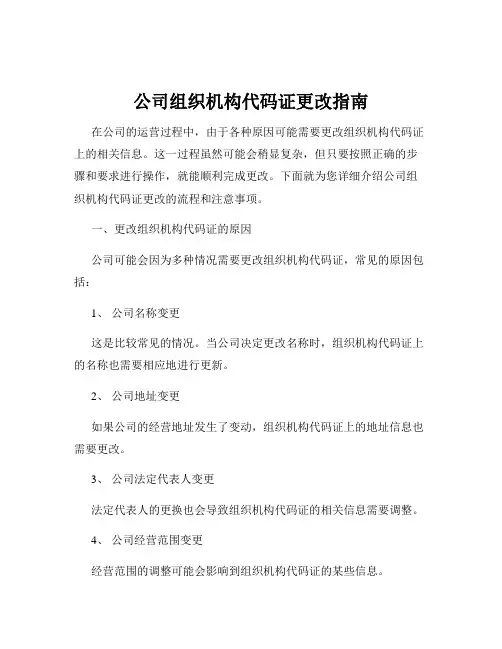 公司组织机构代码证更改指南

在公司的运营过程中，由于各种原因可能需要更改组织机构代码证上的相关信息。这一过程虽然可能会稍显复杂，但只要按照正确的步骤和要求进行操作，就能顺利完成更改。下面就为您详细介绍公司组织机构代码证更改的流程和注意事项。

一、更改组织机构代码证的原因

公司可能会因为多种情况需要更改组织机构代码证，常见的原因包括：

1、 公司名称变更

这是比较常见的情况。当公司决定更改名称时，组织机构代码证上的名称也需要相应地进行更新。

2、 公司地址变更

如果公司的经营地址发生了变动，组织机构代码证上的地址信息也需要更改。

3、 公司法定代表人变更

法定代表人的更换也会导致组织机构代码证的相关信息需要调整。

4、 公司经营范围变更

经营范围的调整可能会影响到组织机构代码证的某些信息。